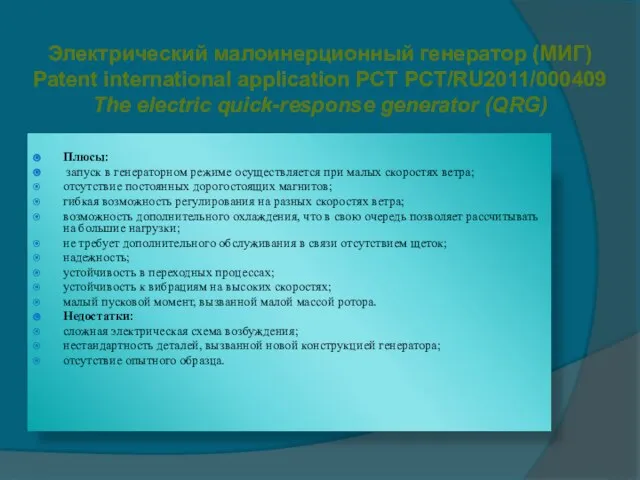 Электрический малоинерционный генератор (МИГ)
Patent international application PCT PCT/RU2011/000409
The electric quick-response generator (QRG)

Плюсы:
запуск в генераторном режиме осуществляется при малых скоростях ветра;
отсутствие постоянных дорогостоящих магнитов;
гибкая возможность регулирования на разных скоростях ветра;
возможность дополнительного охлаждения, что в свою очередь позволяет рассчитывать на большие нагрузки;
не требует дополнительного обслуживания в связи отсутствием щеток;
надежность;
устойчивость в переходных процессах;
устойчивость к вибрациям на высоких скоростях;
малый пусковой момент, вызванной малой массой ротора.
Недостатки:
сложная электрическая схема возбуждения;
нестандартность деталей, вызванной новой конструкцией генератора;
отсутствие опытного образца.